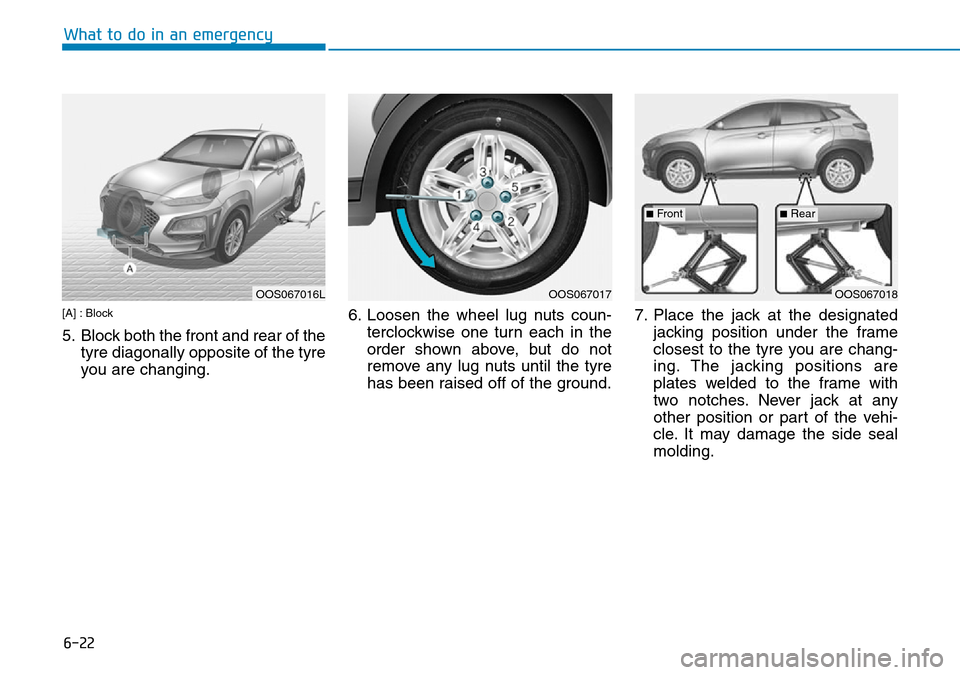 What to do in an emergency

A

OOS067016L

[A] : Block

5. Block both the front and rear of the tyre diagonally opposite of the tyre you are changing.

3
1
5
4
2

OOS067017

6. Loosen the wheel lug nuts counterclockwise one turn each in the order shown above, but do not remove any lug nuts until the tyre has been raised off of the ground.

■ Front
■ Rear

OOS067018

7. Place the jack at the designated jacking position under the frame closest to the tyre you are changing. The jacking positions are plates welded to the frame with two notches. Never jack at any other position or part of the vehicle. It may damage the side seal molding.

6-22

carmanualsonline.info